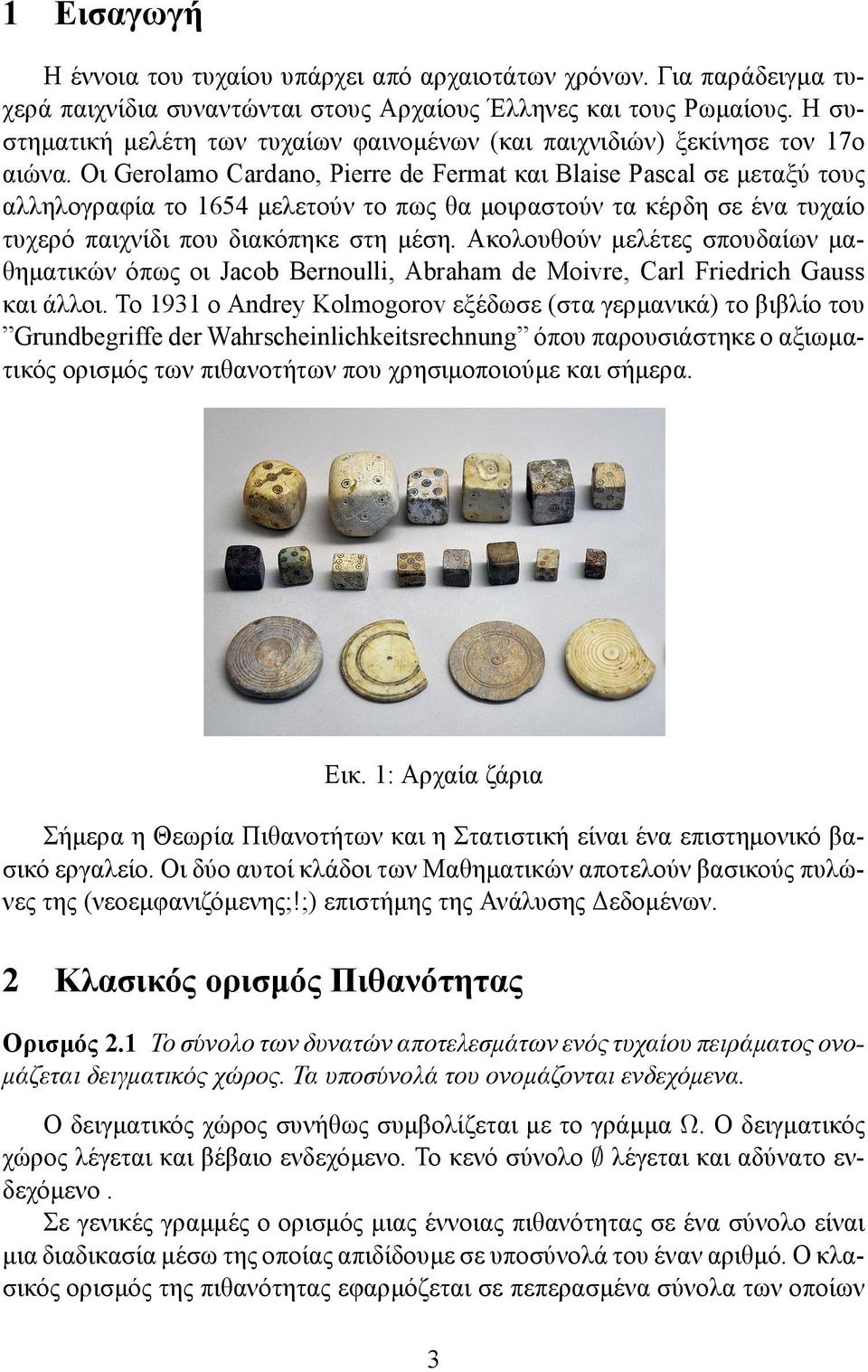 1 Εισαγωγή

Η έννοια του τυχαίου υπάρχει από αρχαιοτάτων χρόνων. Για παράδειγμα τυχερά παιχνίδια συναντώνται στους Αρχαίους Έλληνες και τους Ρωμαίους. Η συστηματική μελέτη των τυχαίων φαινομένων (και παιχνιδιών) ξεκίνησε τον 17ο αιώνα. Οι Gerolamo Cardano, Pierre de Fermat και Blaise Pascal σε μεταξύ τους αλληλογραφία το 1654 μελετούν το πως θα μοιραστούν τα κέρδη σε ένα τυχαίο τυχερό παιχνίδι που διακόπηκε στη μέση. Ακολουθούν μελέτες σπουδαίων μαθηματικών όπως οι Jacob Bernoulli, Abraham de Moivre, Carl Friedrich Gauss και άλλοι. Το 1931 ο Andrey Kolmogorov εξέδωσε (στα γερμανικά) το βιβλίο του ”Grundbegriffe der Wahrscheinlichkeitsrechnung” όπου παρουσιάστηκε ο αξιωματικός ορισμός των πιθανοτήτων που χρησιμοποιούμε και σήμερα.

Εικ. 1: Αρχαία ζάρια

Σήμερα η Θεωρία Πιθανοτήτων και η Στατιστική είναι ένα επιστημονικό βασικό εργαλείο. Οι δύο αυτοί κλάδοι των Μαθηματικών αποτελούν βασικούς πυλώνες της (νεοεμφανιζόμενης;!;) επιστήμης της Ανάλυσης Δεδομένων.

2 Κλασικός ορισμός Πιθανότητας

Ορισμός 2.1 Το σύνολο των δυνατών αποτελεσμάτων ενός τυχαίου πειράματος ονομάζεται δειγματικός χώρος. Τα υποσύνολά του ονομάζονται ενδεχόμενα.

Ο δειγματικός χώρος συνήθως συμβολίζεται με το γράμμα $\Omega$. Ο δειγματικός χώρος λέγεται και βέβαιο ενδεχόμενο. Το κενό σύνολο $\emptyset$ λέγεται και αδύνατο ενδεχόμενο .

Σε γενικές γραμμές ο ορισμός μιας έννοιας πιθανότητας σε ένα σύνολο είναι μια διαδικασία μέσω της οποίας απιδίδουμε σε υποσύνολά του έναν αριθμό. Ο κλασικός ορισμός της πιθανότητας εφαρμόζεται σε πεπερασμένα σύνολα των οποίων

3